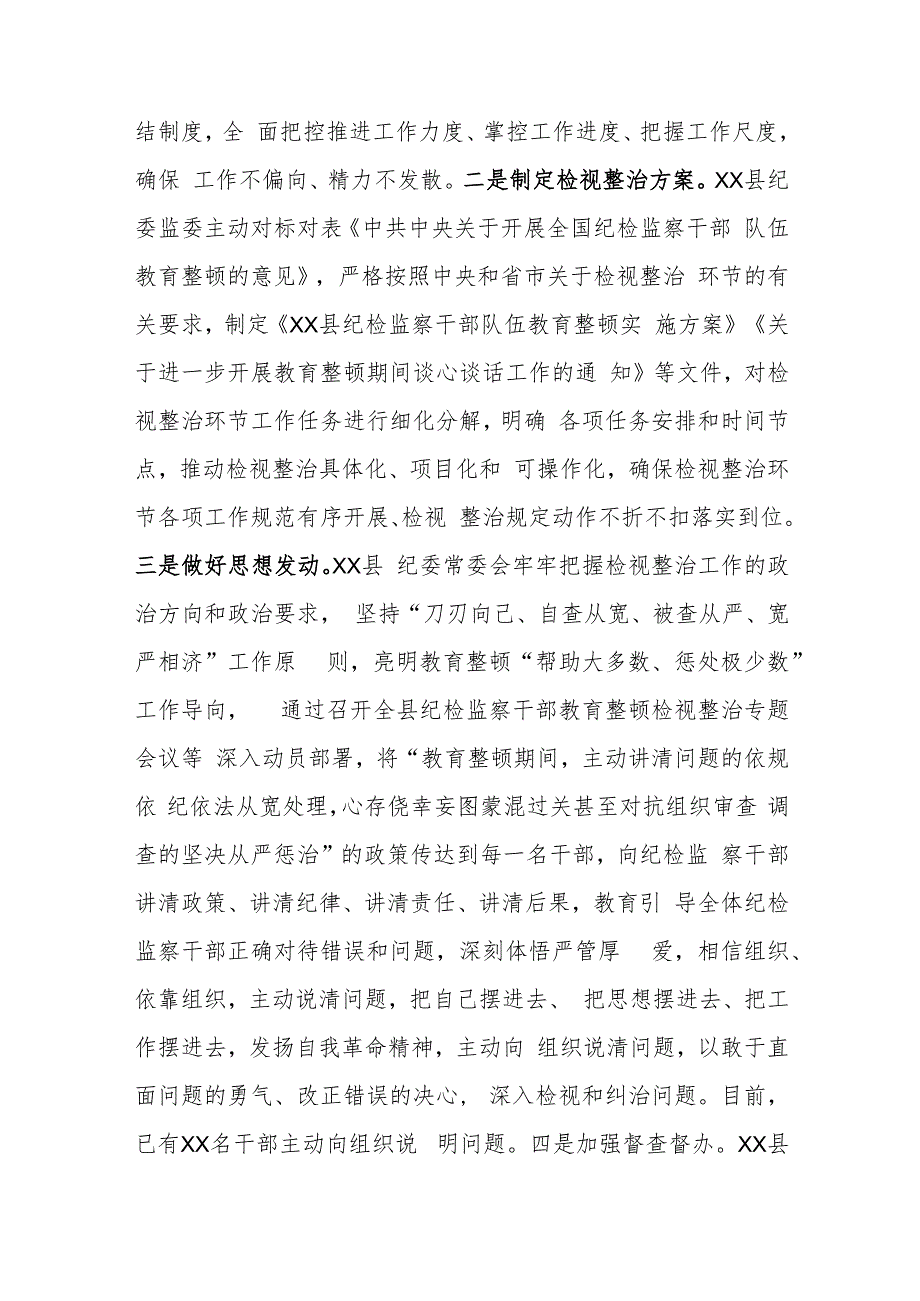 结制度，全 面把控推进工作力度、掌控工作进度、把握工作尺度，确保 工作不偏向、精力不发散。二是制定检视整治方案。XX县纪委监委主动对标对表《中共中央关于开展全国纪检监察干部 队伍教育整顿的意见》，严格按照中央和省市关于检视整治 环节的有关要求，制定《XX县纪检监察干部队伍教育整顿实 施方案》《关于进一步开展教育整顿期间谈心谈话工作的通 知》等文件，对检视整治环节工作任务进行细化分解，明确 各项任务安排和时间节点，推动检视整治具体化、项目化和 可操作化，确保检视整治环节各项工作规范有序开展、检视 整治规定动作不折不扣落实到位。三是做好思想发动。XX县 纪委常委会牢牢把握检视整治工作的政治方向和政治要求， 坚持“刀刃向己、自查从宽、被查从严、宽严相济”工作原 则，亮明教育整顿“帮助大多数、惩处极少数”工作导向， 通过召开全县纪检监察干部教育整顿检视整治专题会议等 深入动员部署，将“教育整顿期间，主动讲清问题的依规依 纪依法从宽处理，心存侥幸妄图蒙混过关甚至对抗组织审查 调查的坚决从严惩治”的政策传达到每一名干部，向纪检监 察干部讲清政策、讲清纪律、讲清责任、讲清后果，教育引 导全体纪检监察干部正确对待错误和问题，深刻体悟严管厚 爱，相信组织、依靠组织，主动说清问题，把自己摆进去、 把思想摆进去、把工作摆进去，发扬自我革命精神，主动向 组织说清问题，以敢于直面问题的勇气、改正错误的决心， 深入检视和纠治问题。目前，已有XX名干部主动向组织说 明问题。四是加强督查督办。XX县